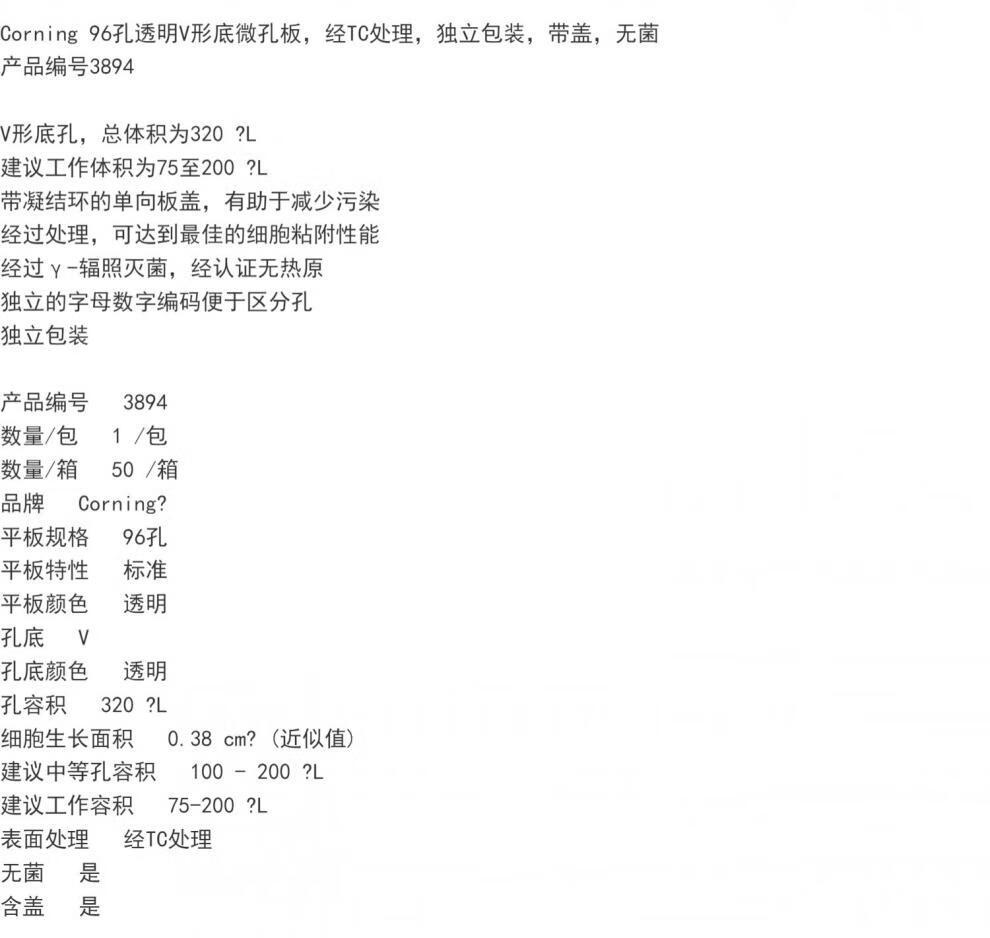 Corning 96孔透明V形底微孔板，经TC处理，独立包装，带盖，无菌
产品编号3894

V形底孔，总体积为320 ?L
建议工作体积为75至200 ?L
带凝结环的单向板盖，有助于减少污染
经过处理，可达到最佳的细胞粘附性能
经过γ-辐照灭菌，经认证无热原
独立的字母数字编码便于区分孔
独立包装

产品编号　3894
数量/包　1 /包
数量/箱　50 /箱
品牌　Corning?
平板规格　96孔
平板特性　标准
平板颜色　透明
孔底　V
孔底颜色　透明
孔容积　320 ?L
细胞生长面积　0.38 cm? (近似值)
建议中等孔容积　100 - 200 ?L
建议工作容积　75-200 ?L
表面处理　经TC处理
无菌　是
含盖　是